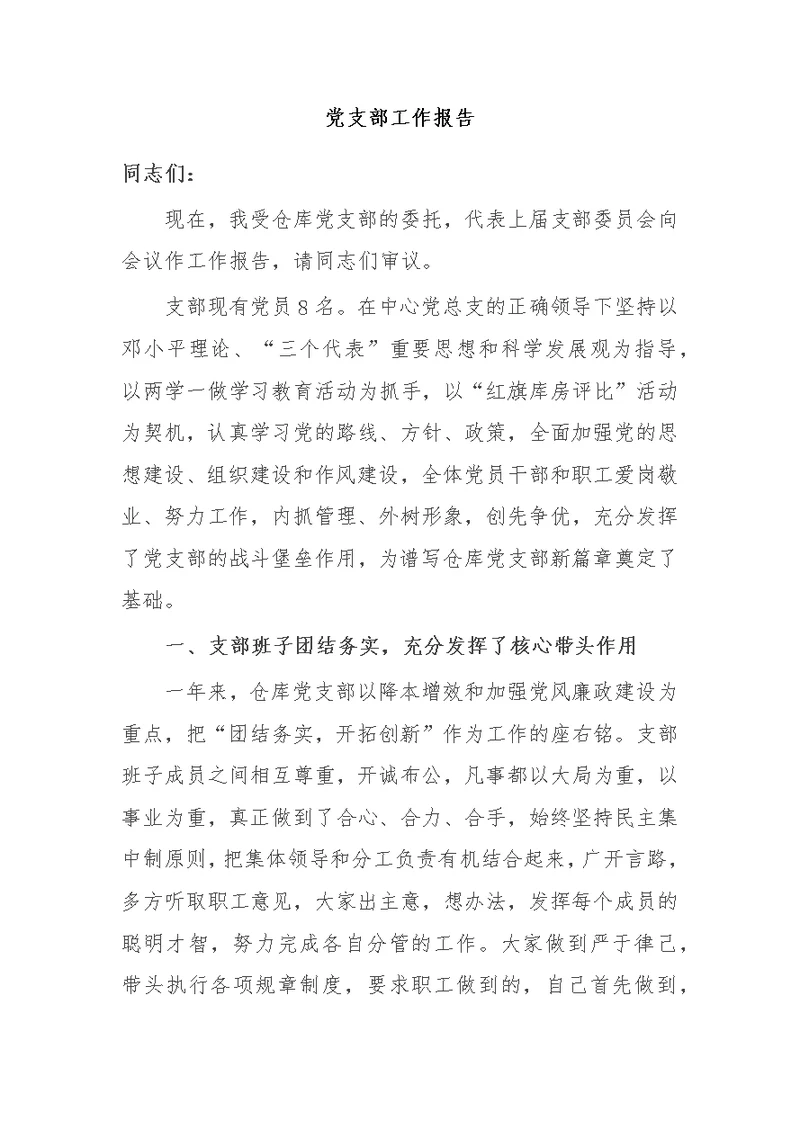 党支部工作报告

同志们：

现在，我受仓库党支部的委托，代表上届支部委员会向会议作工作报告，请同志们审议。

支部现有党员８名。在中心党总支的正确领导下坚持以邓小平理论、“三个代表”重要思想和科学发展观为指导，以两学一做学习教育活动为抓手，以“红旗库房评比”活动为契机，认真学习党的路线、方针、政策，全面加强党的思想建设、组织建设和作风建设，全体党员干部和职工爱岗敬业、努力工作，内抓管理、外树形象，创先争优，充分发挥了党支部的战斗堡垒作用，为谱写仓库党支部新篇章奠定了基础。

一、支部班子团结务实，充分发挥了核心带头作用

一年来，仓库党支部以降本增效和加强党风廉政建设为重点，把“团结务实，开拓创新”作为工作的座右铭。支部班子成员之间相互尊重，开诚布公，凡事都以大局为重，以事业为重，真正做到了合心、合力、合手，始终坚持民主集中制原则，把集体领导和分工负责有机结合起来，广开言路，多方听取职工意见，大家出主意，想办法，发挥每个成员的聪明才智，努力完成各自分管的工作。大家做到严于律己，带头执行各项规章制度，要求职工做到的，自己首先做到，